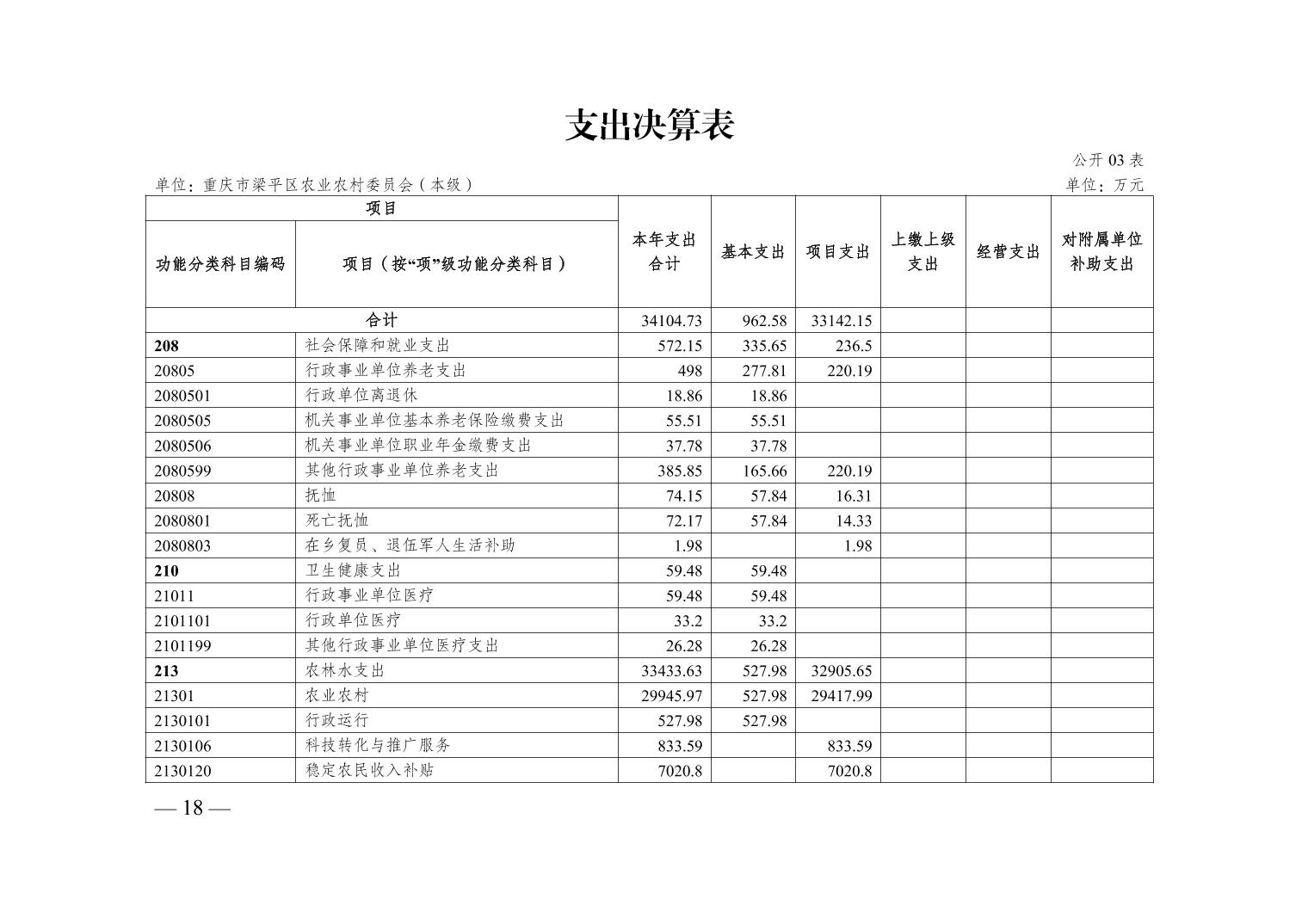 支出决算表

公开 03 表

单位：重庆市梁平区农业农村委员会（本级）

单位：万元

| 项目 | | 本年支出合计 | 基本支出 | 项目支出 | 上缴上级支出 | 经营支出 | 对附属单位补助支出 |
|---|---|---|---|---|---|---|---|
| 功能分类科目编码 | 项目（按“项”级功能分类科目） | | | | | | |
| 合计 | | 34104.73 | 962.58 | 33142.15 | | | |
| 208 | 社会保障和就业支出 | 572.15 | 335.65 | 236.5 | | | |
| 20805 | 行政事业单位养老支出 | 498 | 277.81 | 220.19 | | | |
| 2080501 | 行政单位离退休 | 18.86 | 18.86 | | | | |
| 2080505 | 机关事业单位基本养老保险缴费支出 | 55.51 | 55.51 | | | | |
| 2080506 | 机关事业单位职业年金缴费支出 | 37.78 | 37.78 | | | | |
| 2080599 | 其他行政事业单位养老支出 | 385.85 | 165.66 | 220.19 | | | |
| 20808 | 抚恤 | 74.15 | 57.84 | 16.31 | | | |
| 2080801 | 死亡抚恤 | 72.17 | 57.84 | 14.33 | | | |
| 2080803 | 在乡复员、退伍军人生活补助 | 1.98 | | 1.98 | | | |
| 210 | 卫生健康支出 | 59.48 | 59.48 | | | | |
| 21011 | 行政事业单位医疗 | 59.48 | 59.48 | | | | |
| 2101101 | 行政单位医疗 | 33.2 | 33.2 | | | | |
| 2101199 | 其他行政事业单位医疗支出 | 26.28 | 26.28 | | | | |
| 213 | 农林水支出 | 33433.63 | 527.98 | 32905.65 | | | |
| 21301 | 农业农村 | 29945.97 | 527.98 | 29417.99 | | | |
| 2130101 | 行政运行 | 527.98 | 527.98 | | | | |
| 2130106 | 科技转化与推广服务 | 833.59 | | 833.59 | | | |
| 2130120 | 稳定农民收入补贴 | 7020.8 | | 7020.8 | | | |

— 18 —